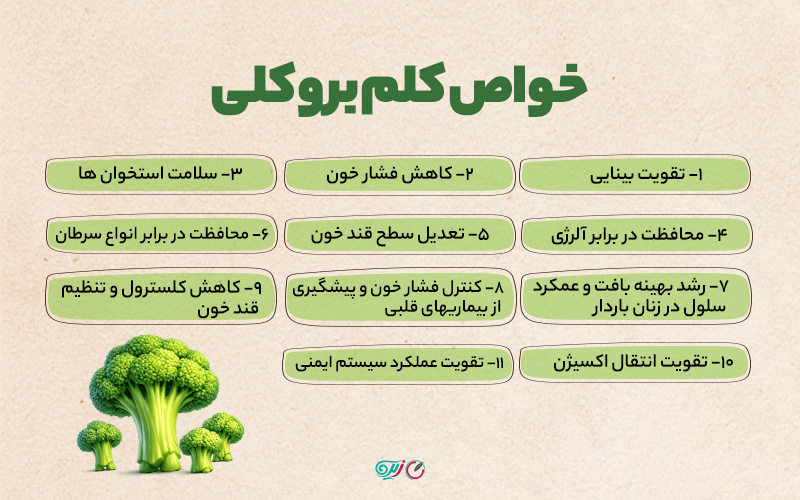 خواص کلم بروکلی

۱- تقویت بینایی

۲- کاهش فشار خون

۳- سلامت استخوان ها

۴- محافظت در برابر آلرژی

۵- تعدیل سطح قند خون

۶- محافظت در برابر انواع سرطان

۷- رشد بهینه بافت و عمکرد سلول در زنان باردار

۸- کنترل فشار خون و پیشگیری از بیماریهای قلبی

۹- کاهش کلسترول و تنظیم قند خون

۱۰- تقویت انتقال اکسیژن

۱۱- تقویت عملکرد سیستم ایمنی

زیره